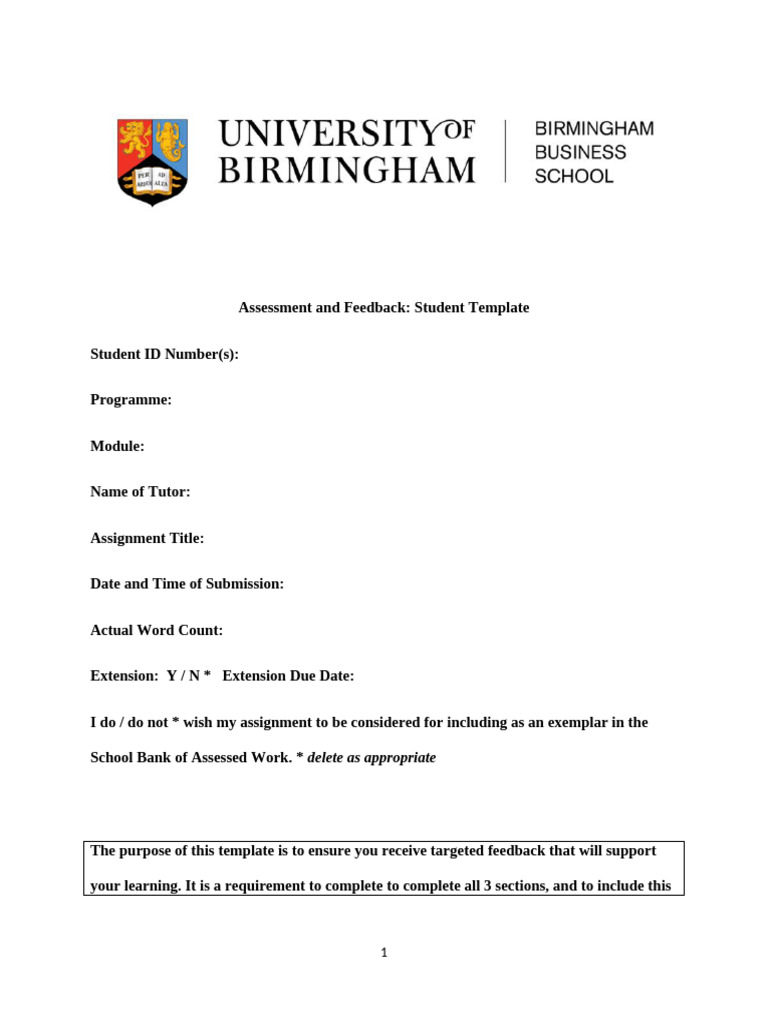 UNIVERSITY OF BIRMINGHAM

BIRMINGHAM
BUSINESS
SCHOOL

Assessment and Feedback: Student Template

Student ID Number(s):

Programme:

Module:

Name of Tutor:

Assignment Title:

Date and Time of Submission:

Actual Word Count:

Extension: Y / N * Extension Due Date:

I do / do not * wish my assignment to be considered for including as an exemplar in the School Bank of Assessed Work. * delete as appropriate

The purpose of this template is to ensure you receive targeted feedback that will support your learning. It is a requirement to complete to complete all 3 sections, and to include this

1